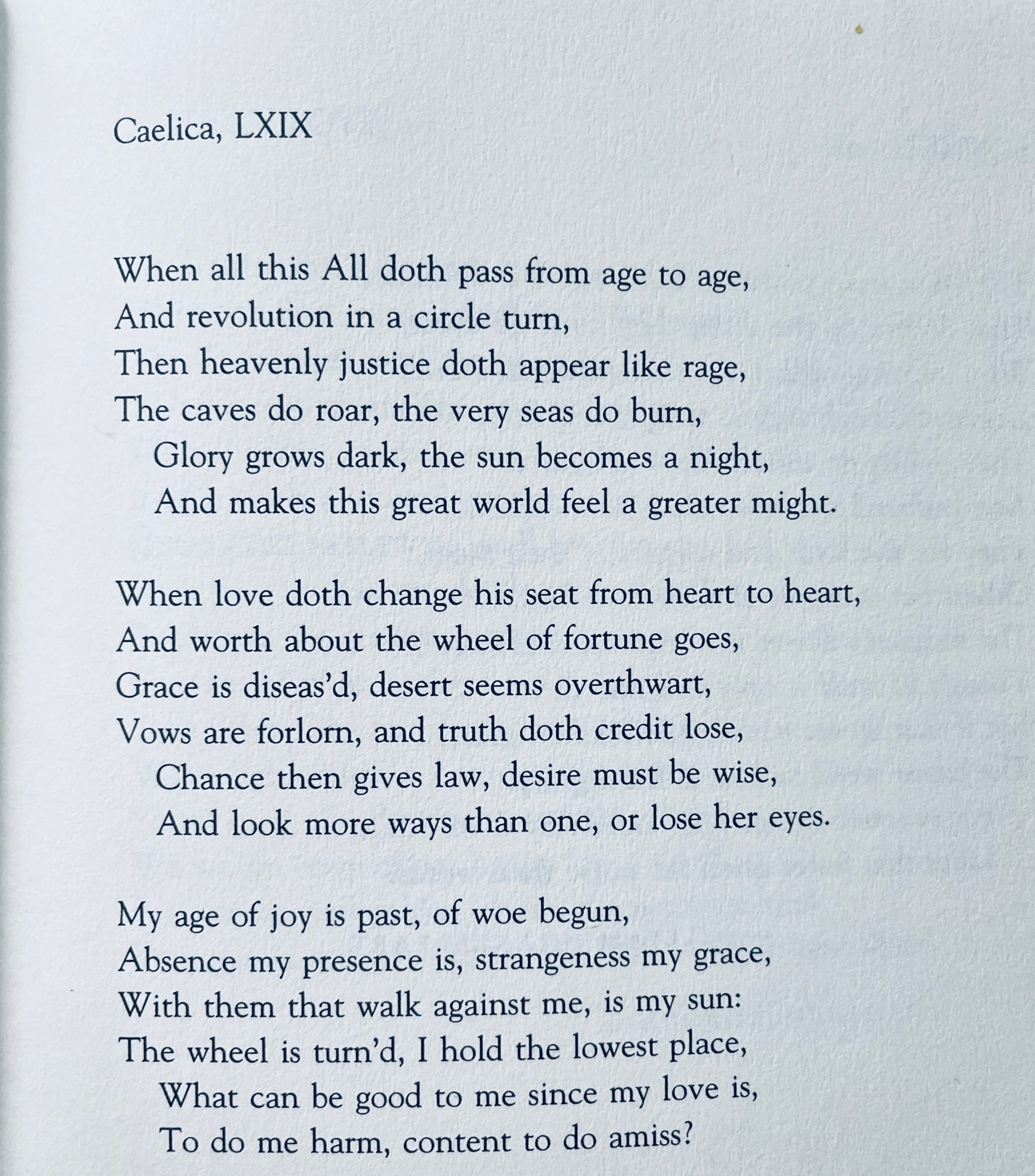 Caelica, LXIX

When all this All doth pass from age to age,
And revolution in a circle turn,
Then heavenly justice doth appear like rage,
The caves do roar, the very seas do burn,
Glory grows dark, the sun becomes a night,
And makes this great world feel a greater might.

When love doth change his seat from heart to heart,
And worth about the wheel of fortune goes,
Grace is diseas'd, desert seems overthwart,
Vows are forlorn, and truth doth credit lose,
Chance then gives law, desire must be wise,
And look more ways than one, or lose her eyes.

My age of joy is past, of woe begun,
Absence my presence is, strangeness my grace,
With them that walk against me, is my sun:
The wheel is turn'd, I hold the lowest place,
What can be good to me since my love is,
To do me harm, content to do amiss?